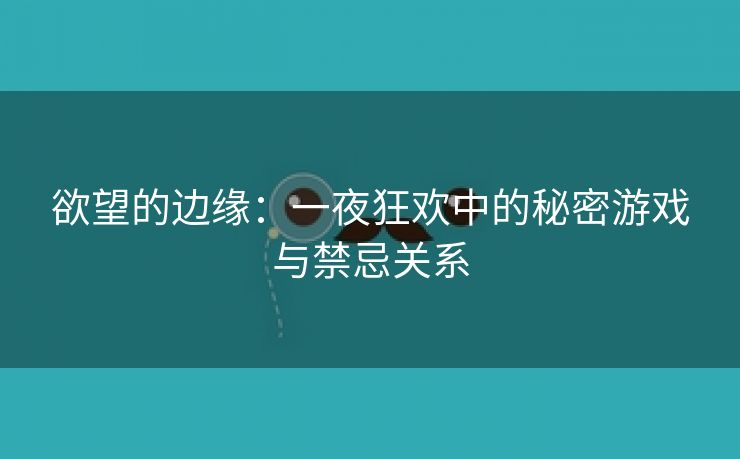 欲望的边缘：一夜狂欢中的秘密游戏与禁忌关系